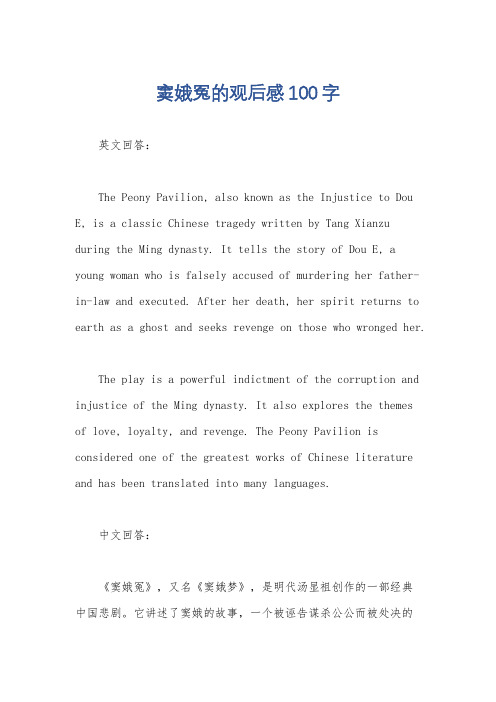 窦娥冤的观后感100字

英文回答：

The Peony Pavilion, also known as the Injustice to Dou E, is a classic Chinese tragedy written by Tang Xianzu during the Ming dynasty. It tells the story of Dou E, a young woman who is falsely accused of murdering her father-in-law and executed. After her death, her spirit returns to earth as a ghost and seeks revenge on those who wronged her.

The play is a powerful indictment of the corruption and injustice of the Ming dynasty. It also explores the themes of love, loyalty, and revenge. The Peony Pavilion is considered one of the greatest works of Chinese literature and has been translated into many languages.

中文回答：

《窦娥冤》，又名《窦娥梦》，是明代汤显祖创作的一部经典中国悲剧。它讲述了窦娥的故事，一个被诬告谋杀公公而被处决的